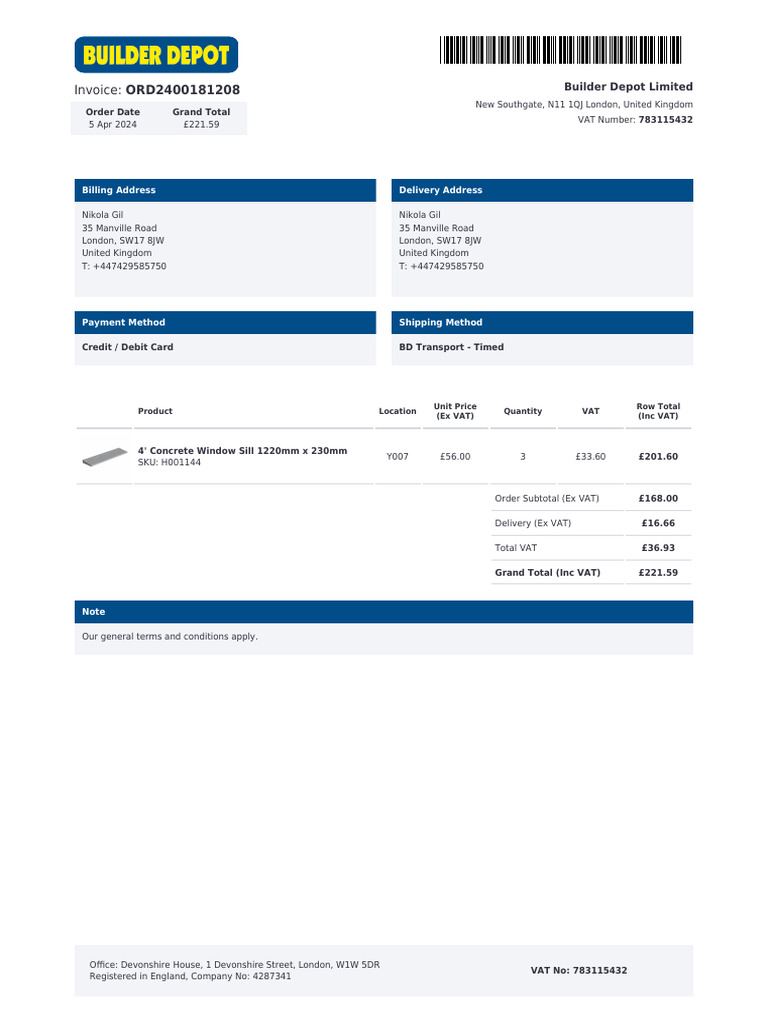 BUILDER DEPOT

Invoice: ORD2400181208

Order Date
5 Apr 2024

Grand Total
£221.59

Builder Depot Limited
New Southgate, N11 1QJ London, United Kingdom
VAT Number: 783115432

Billing Address

Nikola Gil
35 Manville Road
London, SW17 8JW
United Kingdom
T: +447429585750

Delivery Address

Nikola Gil
35 Manville Road
London, SW17 8JW
United Kingdom
T: +447429585750

Payment Method

Credit / Debit Card

Shipping Method

BD Transport - Timed

| Product | Location | Unit Price (Ex VAT) | Quantity | VAT | Row Total (Inc VAT) |
|---|---|---|---|---|---|
| 4' Concrete Window Sill 1220mm x 230mm SKU: H001144 | Y007 | £56.00 | 3 | £33.60 | £201.60 |

Order Subtotal (Ex VAT) £168.00
Delivery (Ex VAT) £16.66
Total VAT £36.93
Grand Total (Inc VAT) £221.59

Note

Our general terms and conditions apply.

Office: Devonshire House, 1 Devonshire Street, London, W1W 5DR
Registered in England, Company No: 4287341

VAT No: 783115432